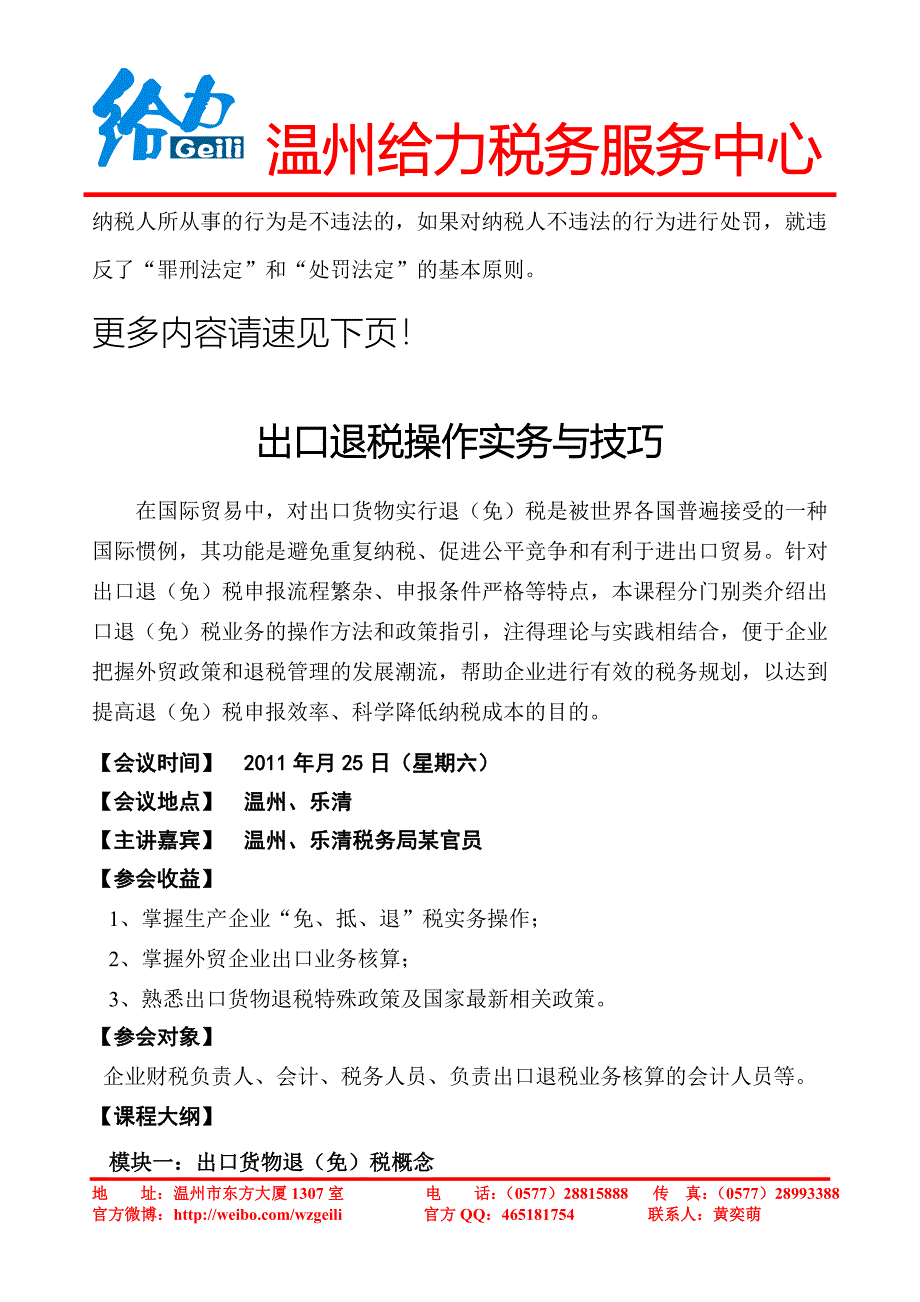 给力 Geili 温州给力税务服务中心

纳税人所从事的行为是不违法的，如果对纳税人不违法的行为进行处罚，就违反了“罪刑法定”和“处罚法定”的基本原则。

更多内容请速见下页!

出口退税操作实务与技巧

在国际贸易中，对出口货物实行退（免）税是被世界各国普遍接受的一种国际惯例，其功能是避免重复纳税、促进公平竞争和有利于进出口贸易。针对出口退（免）税申报流程繁杂、申报条件严格等特点，本课程分门别类介绍出口退（免）税业务的操作方法和政策指引，注得理论与实践相结合，便于企业把握外贸政策和退税管理的发展潮流，帮助企业进行有效的税务规划，以达到提高退（免）税申报效率、科学降低纳税成本的目的。

【会议时间】 2011 年月 25 日（星期六）
【会议地点】 温州、乐清
【主讲嘉宾】 温州、乐清税务局某官员
【参会收益】
1、掌握生产企业“免、抵、退”税实务操作；
2、掌握外贸企业出口业务核算；
3、熟悉出口货物退税特殊政策及国家最新相关政策。
【参会对象】
企业财税负责人、会计、税务人员、负责出口退税业务核算的会计人员等。
【课程大纲】
模块一：出口货物退（免）税概念

地 址：温州市东方大厦 1307 室 电 话：（0577）28815888 传 真：（0577）28993388
官方微博：http://weibo.com/wzgeili 官方 QQ：465181754 联系人：黄奕萌